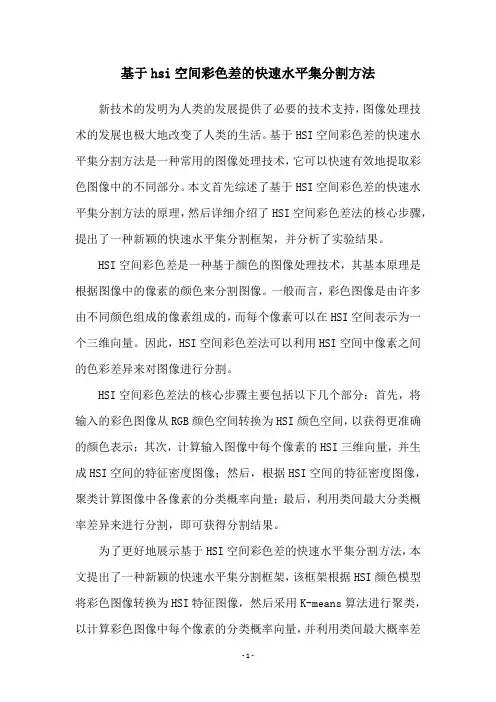 基于hsi空间彩色差的快速水平集分割方法

新技术的发明为人类的发展提供了必要的技术支持，图像处理技术的发展也极大地改变了人类的生活。基于HSI空间彩色差的快速水平集分割方法是一种常用的图像处理技术，它可以快速有效地提取彩色图像中的不同部分。本文首先综述了基于HSI空间彩色差的快速水平集分割方法的原理，然后详细介绍了HSI空间彩色差法的核心步骤，提出了一种新颖的快速水平集分割框架，并分析了实验结果。

HSI空间彩色差是一种基于颜色的图像处理技术，其基本原理是根据图像中的像素的颜色来分割图像。一般而言，彩色图像是由许多由不同颜色组成的像素组成的，而每个像素可以在HSI空间表示为一个三维向量。因此，HSI空间彩色差法可以利用HSI空间中像素之间的色彩差异来对图像进行分割。

HSI空间彩色差法的核心步骤主要包括以下几个部分：首先，将输入的彩色图像从RGB颜色空间转换为HSI颜色空间，以获得更准确的颜色表示；其次，计算输入图像中每个像素的HSI三维向量，并生成HSI空间的特征密度图像；然后，根据HSI空间的特征密度图像，聚类计算图像中各像素的分类概率向量；最后，利用类间最大分类概率差异来进行分割，即可获得分割结果。

为了更好地展示基于HSI空间彩色差的快速水平集分割方法，本文提出了一种新颖的快速水平集分割框架，该框架根据HSI颜色模型将彩色图像转换为HSI特征图像，然后采用K-means算法进行聚类，以计算彩色图像中每个像素的分类概率向量，并利用类间最大概率差

-1-